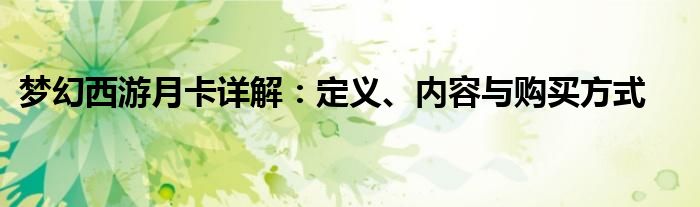 梦幻西游月卡详解：定义、内容与购买方式